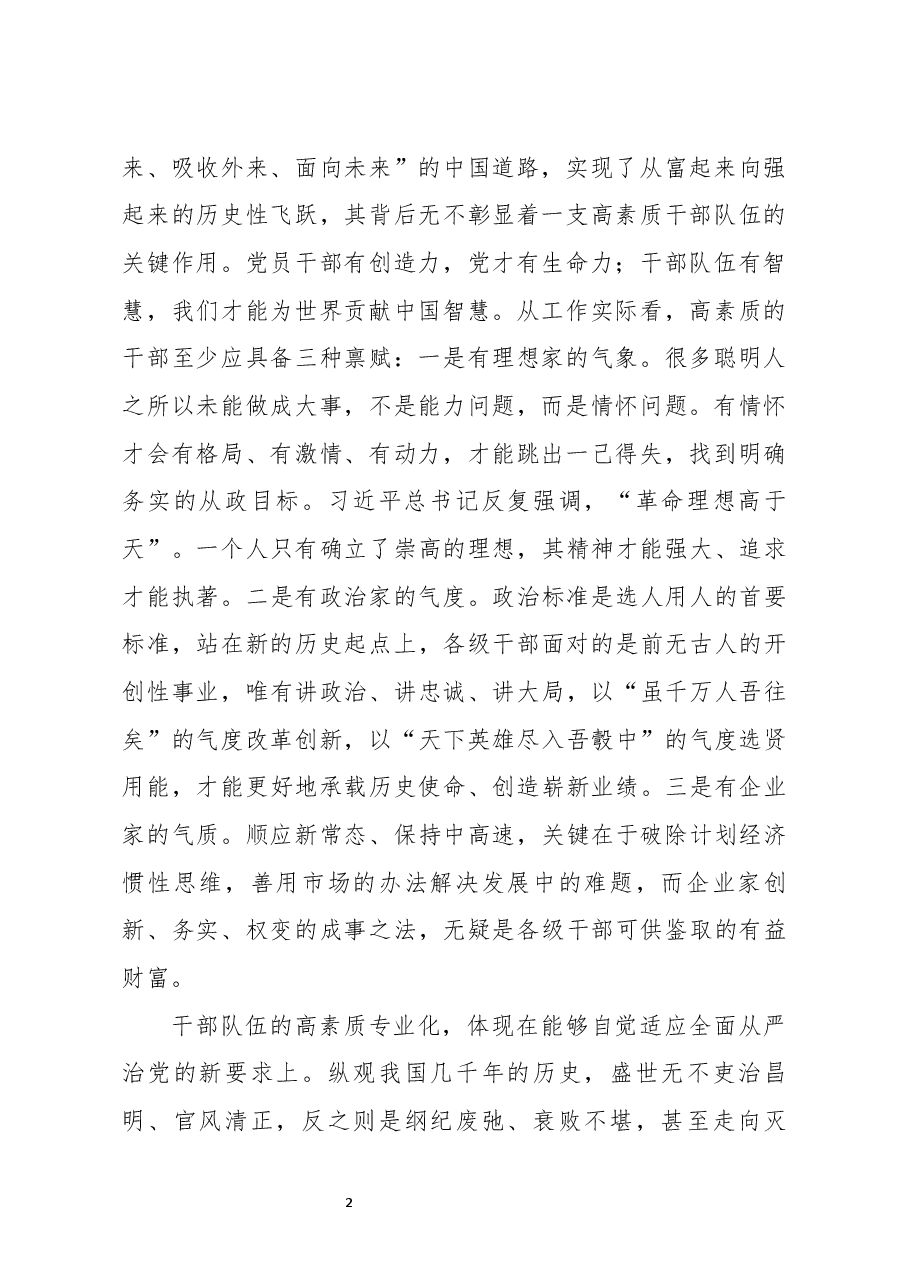 来、吸收外来、面向未来”的中国道路，实现了从富起来向强起来的历史性飞跃，其背后无不彰显着一支高素质干部队伍的关键作用。党员干部有创造力，党才有生命力；干部队伍有智慧，我们才能为世界贡献中国智慧。从工作实际看，高素质的干部至少应具备三种禀赋：一是有理想家的气象。很多聪明人之所以未能做成大事，不是能力问题，而是情怀问题。有情怀才会有格局、有激情、有动力，才能跳出一己得失，找到明确务实的从政目标。习近平总书记反复强调，“革命理想高于天”。一个人只有确立了崇高的理想，其精神才能强大、追求才能执著。二是有政治家的气度。政治标准是选人用人的首要标准，站在新的历史起点上，各级干部面对的是前无古人的开创性事业，唯有讲政治、讲忠诚、讲大局，以“虽千万人吾往矣”的气度改革创新，以“天下英雄尽入吾彀中”的气度选贤用能，才能更好地承载历史使命、创造崭新业绩。三是有企业家的气质。顺应新常态、保持中高速，关键在于破除计划经济惯性思维，善用市场的办法解决发展中的难题，而企业家创新、务实、权变的成事之法，无疑是各级干部可供鉴取的有益财富。

干部队伍的高素质专业化，体现在能够自觉适应全面从严治党的新要求上。纵观我国几千年的历史，盛世无不吏治昌明、官风清正，反之则是纲纪废弛、衰败不堪，甚至走向灭

2